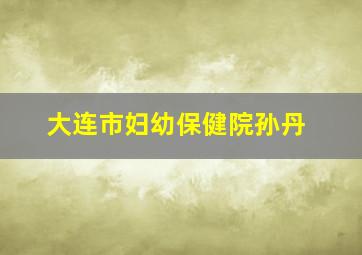 大连市妇幼保健院孙丹